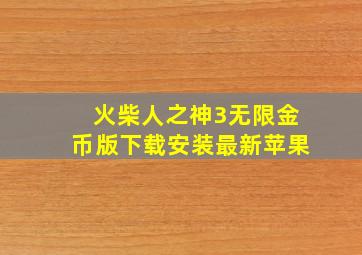 火柴人之神3无限金币版下载安装最新苹果